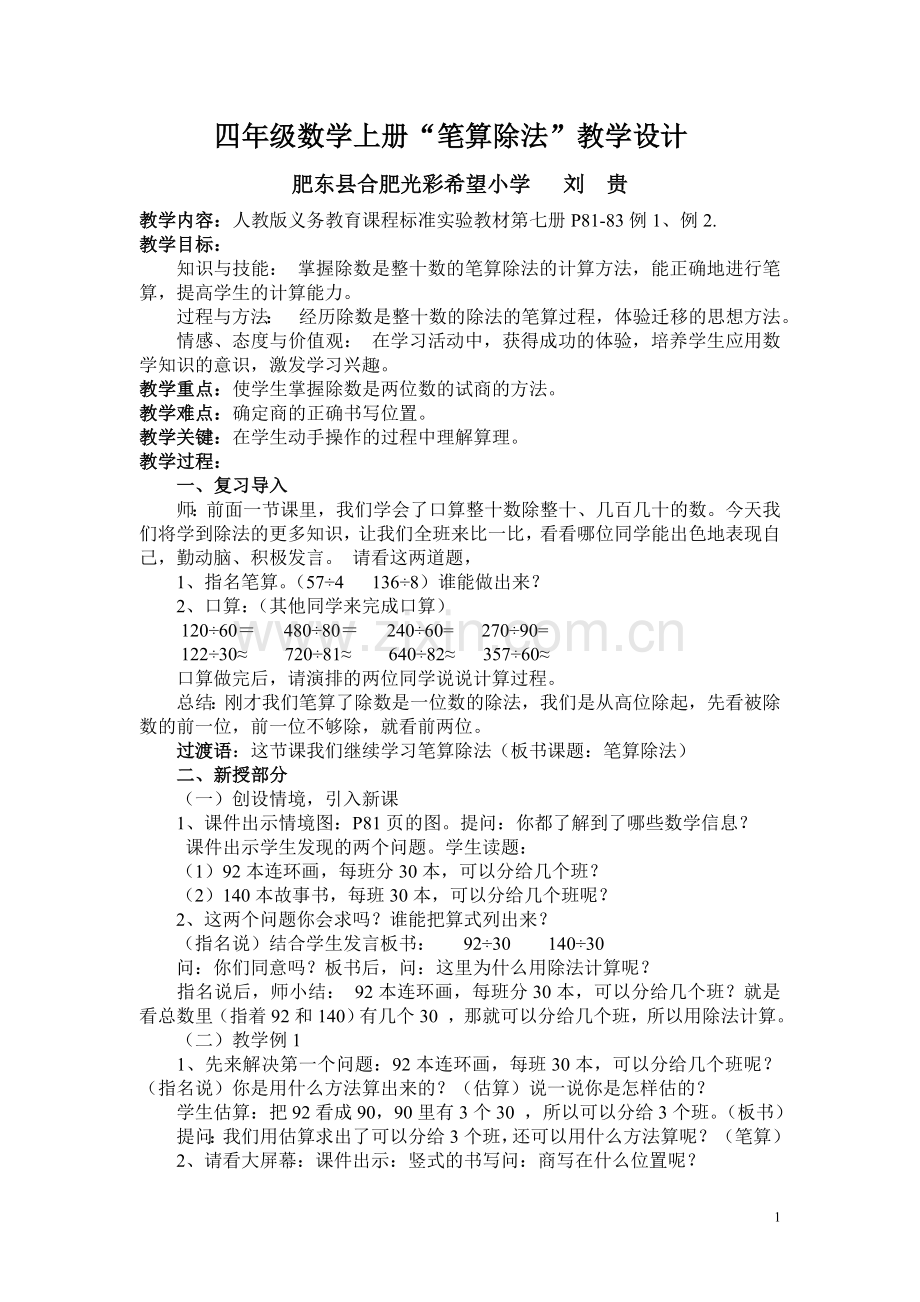 四年级数学上册“笔算除法”教学设计

肥东县合肥光彩希望小学 刘 贵

教学内容：人教版义务教育课程标准实验教材第七册P81-83例1、例2.

教学目标：

知识与技能： 掌握除数是整十数的笔算除法的计算方法，能正确地进行笔算，提高学生的计算能力。

过程与方法： 经历除数是整十数的除法的笔算过程，体验迁移的思想方法。

情感、态度与价值观： 在学习活动中，获得成功的体验，培养学生应用数学知识的意识，激发学习兴趣。

教学重点：使学生掌握除数是两位数的试商的方法。

教学难点：确定商的正确书写位置。

教学关键：在学生动手操作的过程中理解算理。

教学过程：

一、复习导入

师：前面一节课里，我们学会了口算整十数除整十、几百几十的数。今天我们将学到除法的更多知识，让我们全班来比一比，看看哪位同学能出色地表现自己，勤动脑、积极发言。 请看这两道题，

1、指名笔算。（57÷4 136÷8）谁能做出来？

2、口算：（其他同学来完成口算）

120÷60= 480÷80= 240÷60= 270÷90=

122÷30≈ 720÷81≈ 640÷82≈ 357÷60≈

口算做完后，请演排的两位同学说说计算过程。

总结：刚才我们笔算了除数是一位数的除法，我们是从高位除起，先看被除数的前一位，前一位不够除，就看前两位。

过渡语：这节课我们继续学习笔算除法（板书课题：笔算除法）

二、新授部分

（一）创设情境，引入新课

1、课件出示情境图：P81页的图。提问：你都了解到了哪些数学信息？

课件出示学生发现的两个问题。学生读题：

（1）92本连环画，每班分30本，可以分给几个班？

（2）140本故事书，每班30本，可以分给几个班呢？

2、这两个问题你会求吗？谁能把算式列出来？

（指名说）结合学生发言板书： 92÷30 140÷30

问：你们同意吗？板书后，问：这里为什么用除法计算呢？

指名说后，师小结： 92本连环画，每班分30本，可以分给几个班？就是看总数里（指着92和140）有几个30，那就可以分给几个班，所以用除法计算。

（二）教学例1

1、先来解决第一个问题：92本连环画，每班30本，可以分给几个班呢？（指名说）你是用什么方法算出来的？（估算）说一说你是怎样估的？

学生估算：把92看成90，90里有3个30，所以可以分给3个班。（板书）

提问：我们用估算求出了可以分给3个班，还可以用什么方法算呢？（笔算）

2、请看大屏幕：课件出示：竖式的书写问：商写在什么位置呢？

1

www.zixin.com.cn